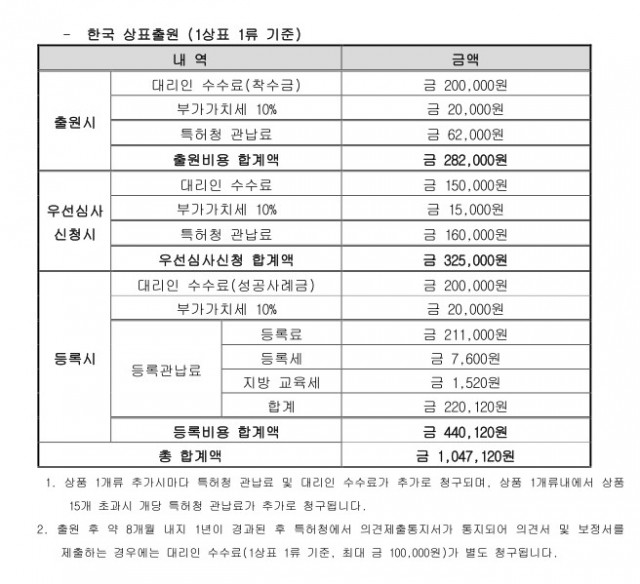 - 한국 상표출원 (1상표 1류 기준)

| 내 역 | | | 금액 |
|---|---|---|---|
| 출원시 | 대리인 수수료(착수금) | | 금 200,000원 |
| | 부가가치세 10% | | 금 20,000원 |
| | 특허청 관납료 | | 금 62,000원 |
| | 출원비용 합계액 | | 금 282,000원 |
| 우선심사 신청시 | 대리인 수수료 | | 금 150,000원 |
| | 부가가치세 10% | | 금 15,000원 |
| | 특허청 관납료 | | 금 160,000원 |
| | 우선심사신청 합계액 | | 금 325,000원 |
| 등록시 | 대리인 수수료(성공사례금) | | 금 200,000원 |
| | 부가가치세 10% | | 금 20,000원 |
| | 등록관납료 | 등록료 | 금 211,000원 |
| | | 등록세 | 금 7,600원 |
| | | 지방 교육세 | 금 1,520원 |
| | | 합계 | 금 220,120원 |
| | 등록비용 합계액 | | 금 440,120원 |
| 총 합계액 | | | 금 1,047,120원 |

1. 상품 1개류 추가시마다 특허청 관납료 및 대리인 수수료가 추가로 청구되며, 상품 1개류내에서 상품 15개 초과시 개당 특허청 관납료가 추가로 청구됩니다.

2. 출원 후 약 8개월 내지 1년이 경과된 후 특허청에서 의견제출통지서가 통지되어 의견서 및 보정서를 제출하는 경우에는 대리인 수수료(1상표 1류 기준, 최대 금 100,000원)가 별도 청구됩니다.